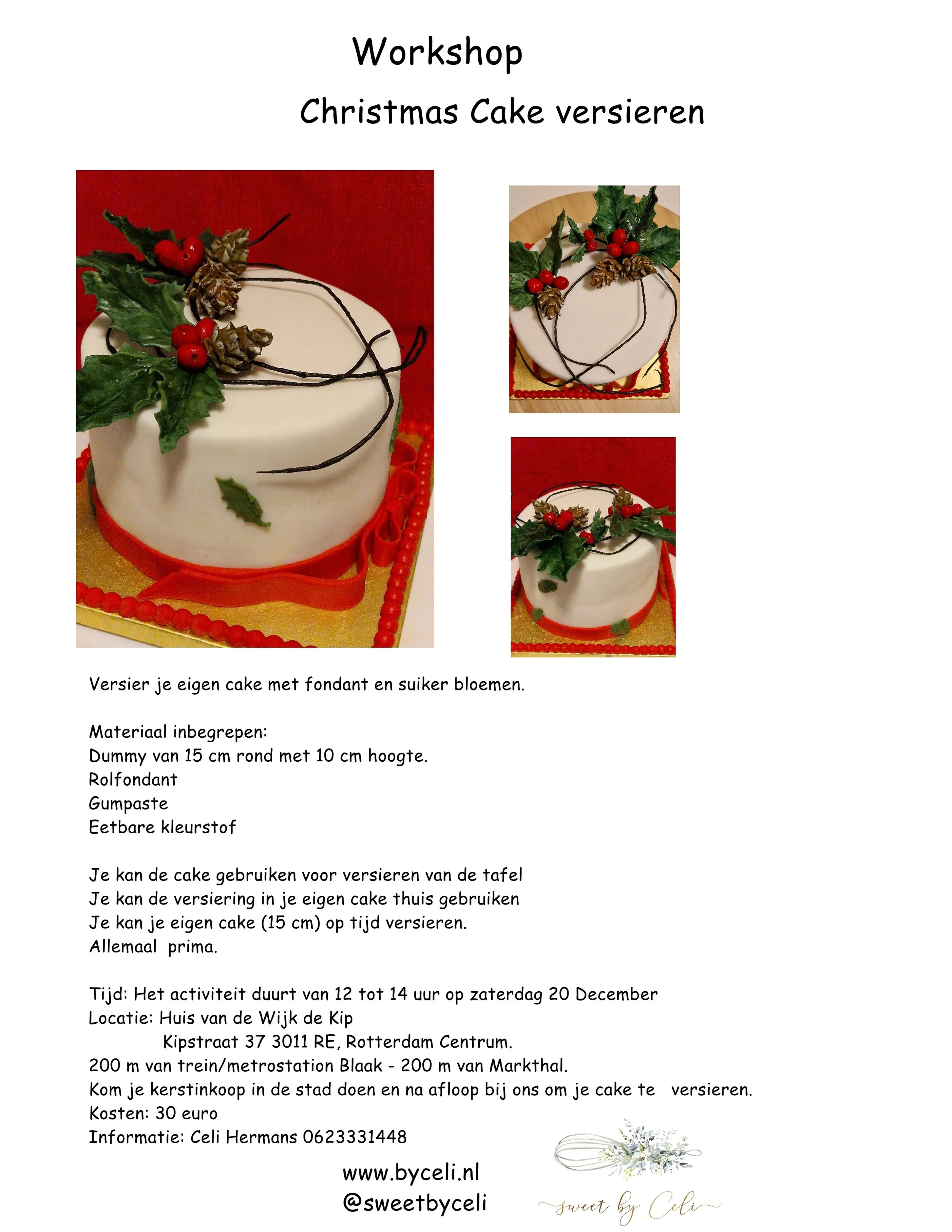 Workshop

Christmas Cake versieren

Versier je eigen cake met fondant en suiker bloemen.

Materiaal inbegrepen:
Dummy van 15 cm rond met 10 cm hoogte.
Rolfondant
Gumpaste
Eetbare kleurstof

Je kan de cake gebruiken voor versieren van de tafel
Je kan de versiering in je eigen cake thuis gebruiken
Je kan je eigen cake (15 cm) op tijd versieren.
Allemaal prima.

Tijd: Het activiteit duurt van 12 tot 14 uur op zaterdag 20 December
Locatie: Huis van de Wijk de Kip
Kipstraat 37 3011 RE, Rotterdam Centrum.
200 m van trein/metrostation Blaak - 200 m van Markthal.
Kom je kerstinkoop in de stad doen en na afloop bij ons om je cake te versieren.
Kosten: 30 euro
Informatie: Celi Hermans 0623331448

www.byceli.nl
@sweetbyceli

sweet by Celi